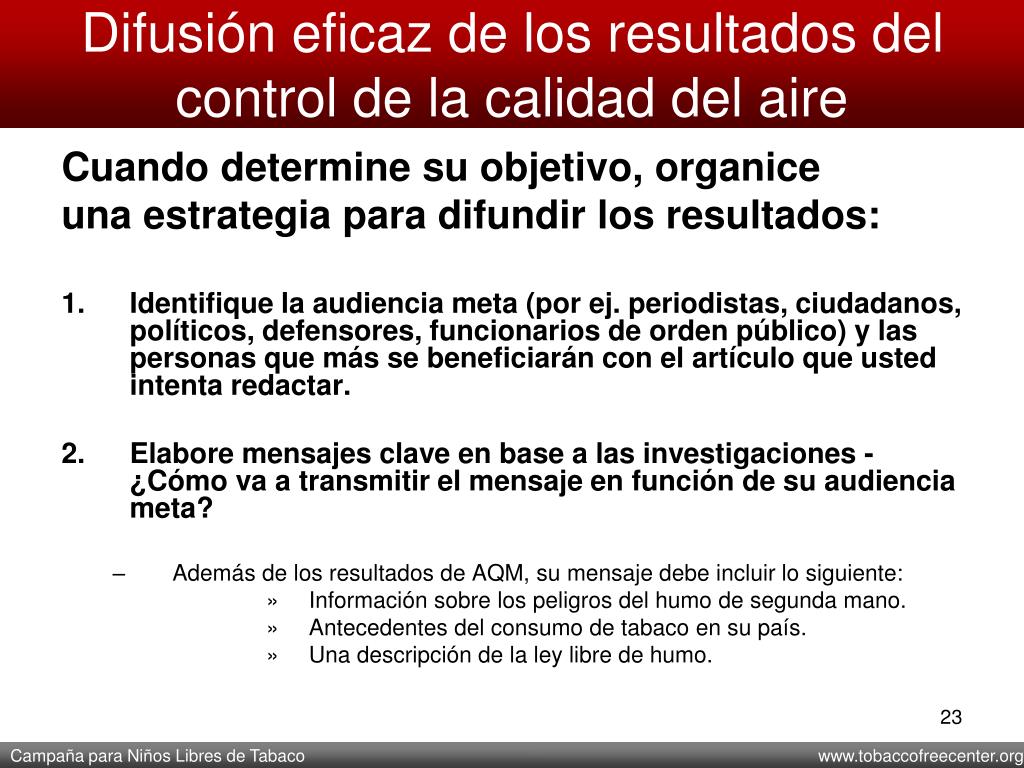 Difusión eficaz de los resultados del control de la calidad del aire

Cuando determine su objetivo, organice una estrategia para difundir los resultados:

1. Identifique la audiencia meta (por ej. periodistas, ciudadanos, políticos, defensores, funcionarios de orden público) y las personas que más se beneficiarán con el artículo que usted intenta redactar.

2. Elabore mensajes clave en base a las investigaciones - ¿Cómo va a transmitir el mensaje en función de su audiencia meta?

– Además de los resultados de AQM, su mensaje debe incluir lo siguiente:
» Información sobre los peligros del humo de segunda mano.
» Antecedentes del consumo de tabaco en su país.
» Una descripción de la ley libre de humo.

23

Campaña para Niños Libres de Tabaco

www.tobaccofreecenter.org